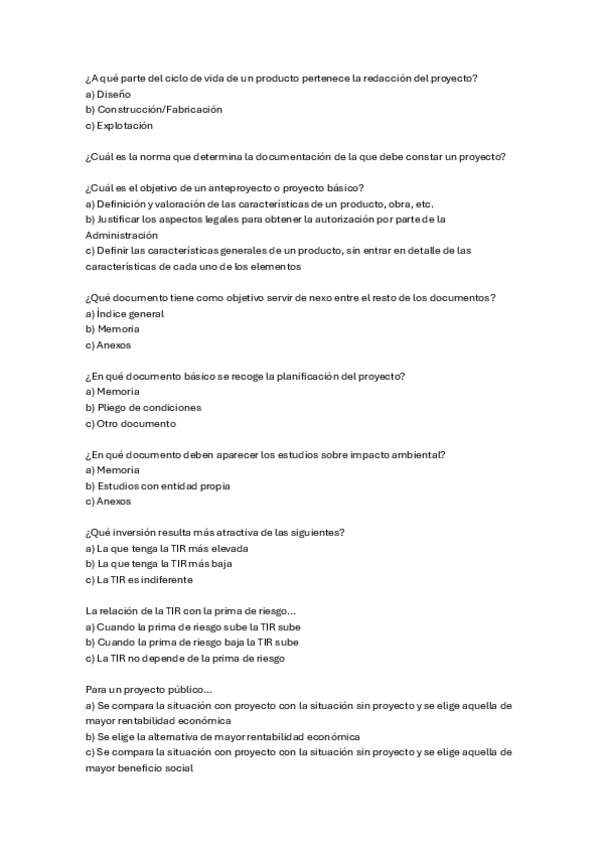 ¿A qué parte del ciclo de vida de un producto pertenece la redacción del proyecto?
a) Diseño
b) Construcción/Fabricación
c) Explotación

¿Cuál es la norma que determina la documentación de la que debe constar un proyecto?

¿Cuál es el objetivo de un anteproyecto o proyecto básico?
a) Definición y valoración de las características de un producto, obra, etc.
b) Justificar los aspectos legales para obtener la autorización por parte de la Administración
c) Definir las características generales de un producto, sin entrar en detalle de las características de cada uno de los elementos

¿Qué documento tiene como objetivo servir de nexo entre el resto de los documentos?
a) Índice general
b) Memoria
c) Anexos

¿En qué documento básico se recoge la planificación del proyecto?
a) Memoria
b) Pliego de condiciones
c) Otro documento

¿En qué documento deben aparecer los estudios sobre impacto ambiental?
a) Memoria
b) Estudios con entidad propia
c) Anexos

¿Qué inversión resulta más atractiva de las siguientes?
a) La que tenga la TIR más elevada
b) La que tenga la TIR más baja
c) La TIR es indiferente

La relación de la TIR con la prima de riesgo...
a) Cuando la prima de riesgo sube la TIR sube
b) Cuando la prima de riesgo baja la TIR sube
c) La TIR no depende de la prima de riesgo

Para un proyecto público...
a) Se compara la situación con proyecto con la situación sin proyecto y se elige aquella de mayor rentabilidad económica
b) Se elige la alternativa de mayor rentabilidad económica
c) Se compara la situación con proyecto con la situación sin proyecto y se elige aquella de mayor beneficio social